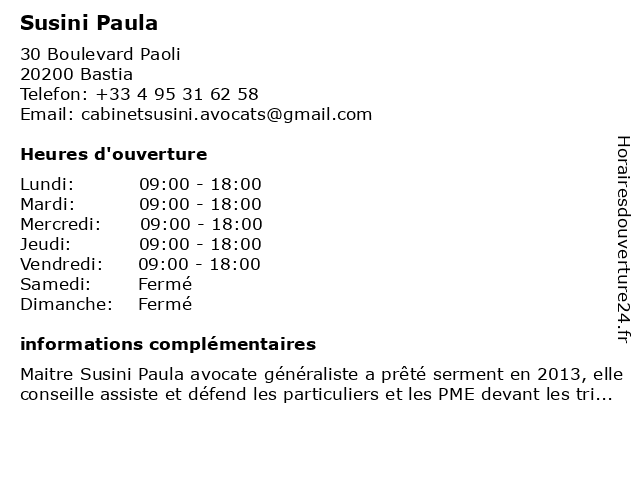 Susini Paula

30 Boulevard Paoli
20200 Bastia
Telefon: +33 4 95 31 62 58
Email: cabinetsusini.avocats@gmail.com

Heures d'ouverture

| | |
|---|---|
| Lundi: | 09:00 - 18:00 |
| Mardi: | 09:00 - 18:00 |
| Mercredi: | 09:00 - 18:00 |
| Jeudi: | 09:00 - 18:00 |
| Vendredi: | 09:00 - 18:00 |
| Samedi: | Fermé |
| Dimanche: | Fermé |

informations complémentaires

Maitre Susini Paula avocate généraliste a prêté serment en 2013, elle conseille assiste et défend les particuliers et les PME devant les tri...

Horairesdouverture24.fr